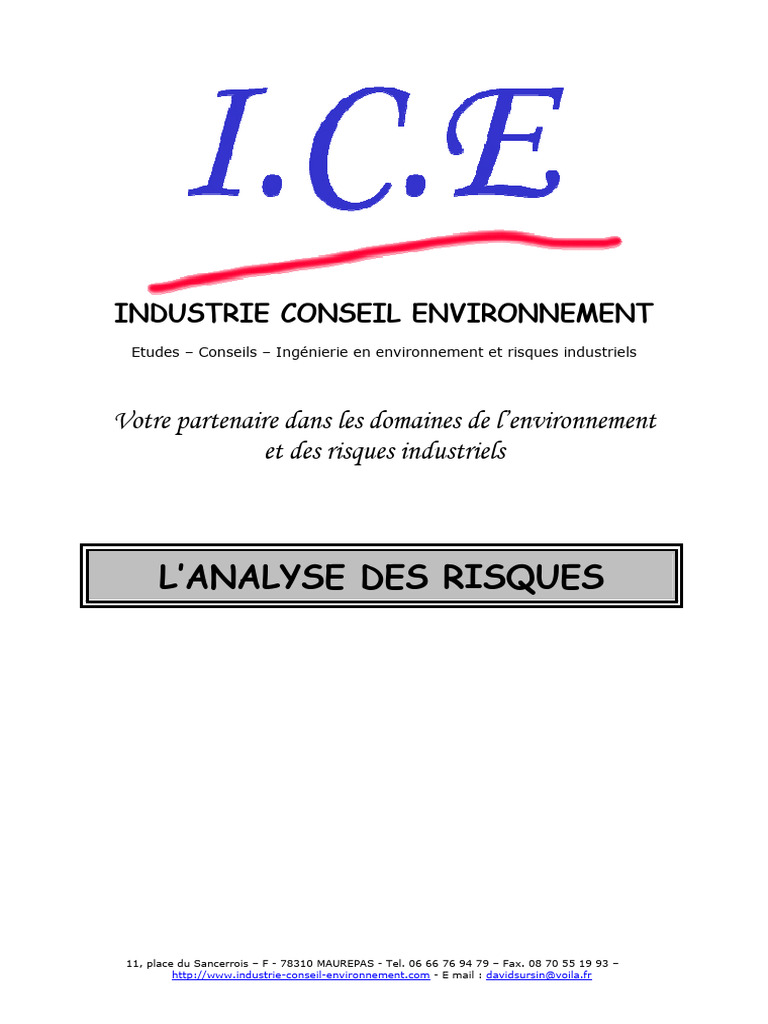 I.C.E

INDUSTRIE CONSEIL ENVIRONNEMENT

Etudes – Conseils – Ingénierie en environnement et risques industriels

Votre partenaire dans les domaines de l'environnement et des risques industriels

L'ANALYSE DES RISQUES

11, place du Sancerrois – F - 78310 MAUREPAS - Tel. 06 66 76 94 79 – Fax. 08 70 55 19 93 –
http://www.industrie-conseil-environnement.com - E mail : davidsursin@voila.fr